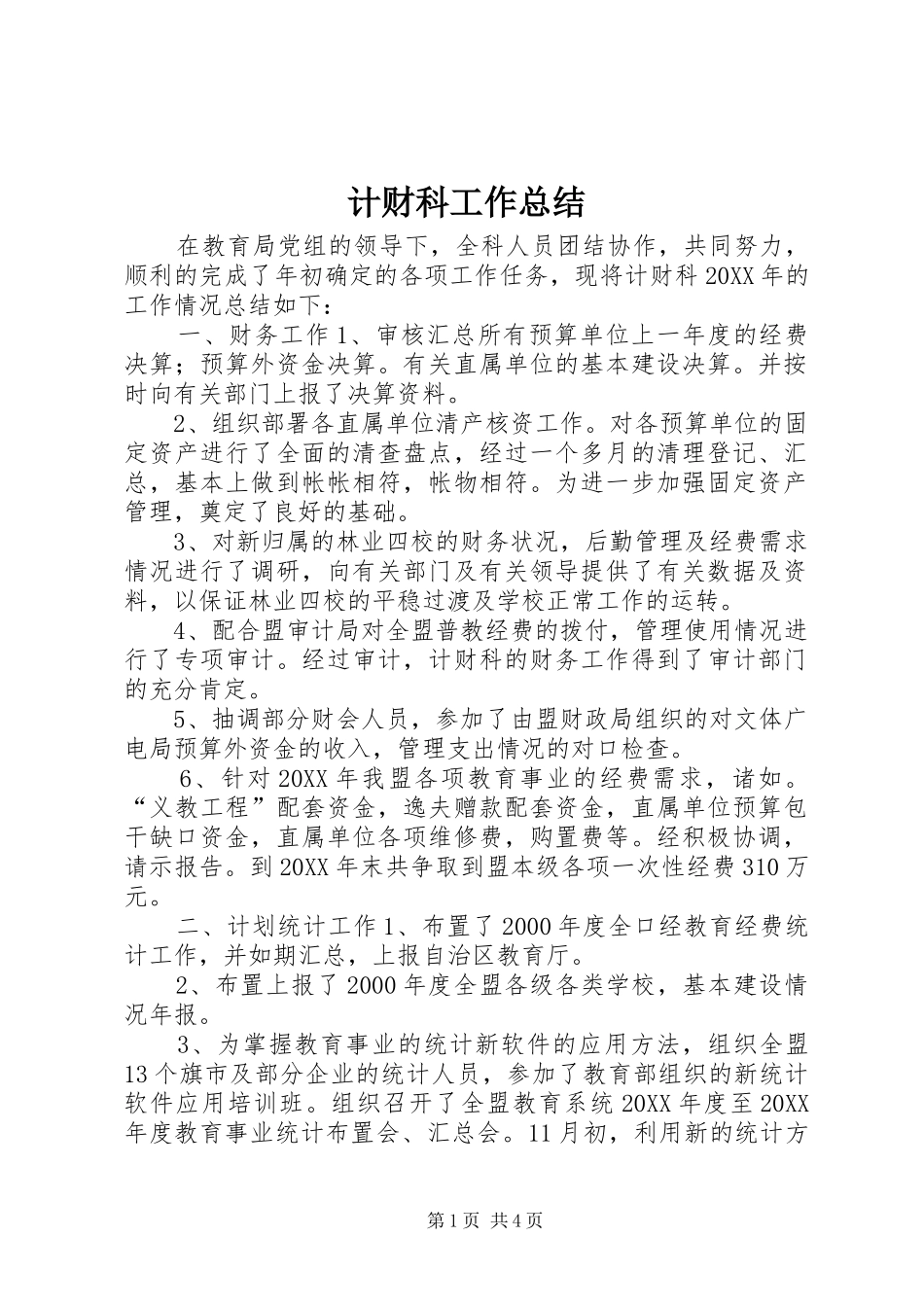 计财科工作总结

在教育局党组的领导下，全科人员团结协作，共同努力，顺利的完成了年初确定的各项工作任务，现将计财科20XX年的工作情况总结如下：

一、财务工作1、审核汇总所有预算单位上一年度的经费决算；预算外资金决算。有关直属单位的基本建设决算。并按时向有关部门上报了决算资料。

2、组织部署各直属单位清产核资工作。对各预算单位的固定资产进行了全面的清查盘点，经过一个多月的清理登记、汇总，基本上做到帐帐相符，帐物相符。为进一步加强固定资产管理，奠定了良好的基础。

3、对新归属的林业四校的财务状况，后勤管理及经费需求情况进行了调研，向有关部门及有关领导提供了有关数据及资料，以保证林业四校的平稳过渡及学校正常工作的运转。

4、配合盟审计局对全盟普教经费的拨付，管理使用情况进行了专项审计。经过审计，计财科的财务工作得到了审计部门的充分肯定。

5、抽调部分财会人员，参加了由盟财政局组织的对文体广电局预算外资金的收入，管理支出情况的对口检查。

6、针对20XX年我盟各项教育事业的经费需求，诸如。“义教工程”配套资金，逸夫赠款配套资金，直属单位预算包干缺口资金，直属单位各项维修费，购置费等。经积极协调，请示报告。到20XX年末共争取到盟本级各项一次性经费310万元。

二、计划统计工作1、布置了2000年度全口经教育经费统计工作，并如期汇总，上报自治区教育厅。

2、布置上报了2000年度全盟各级各类学校，基本建设情况年报。

3、为掌握教育事业的统计新软件的应用方法，组织全盟13个旗市及部分企业的统计人员，参加了教育部组织的新统计软件应用培训班。组织召开了全盟教育系统20XX年度至20XX年度教育事业统计布置会、汇总会。11月初，利用新的统计方

第1页 共4页